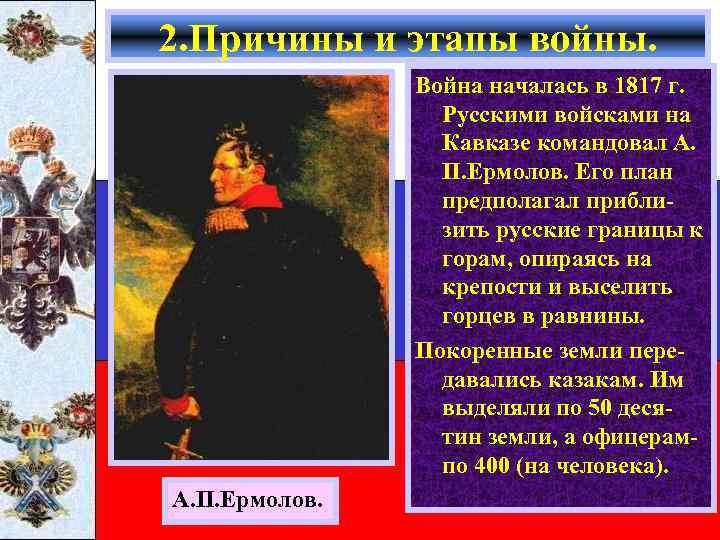 2.Причины и этапы войны.

Война началась в 1817 г. Русскими войсками на Кавказе командовал А. П.Ермолов. Его план предполагал приблизить русские границы к горам, опираясь на крепости и выселить горцев в равнины.

Покоренные земли передавались казакам. Им выделяли по 50 десятин земли, а офицерам- по 400 (на человека).

А.П.Ермолов.